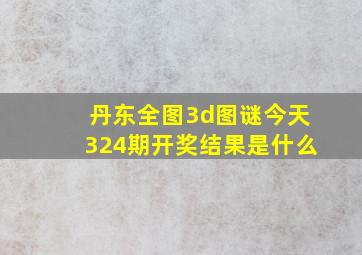 丹东全图3d图谜今天324期开奖结果是什么